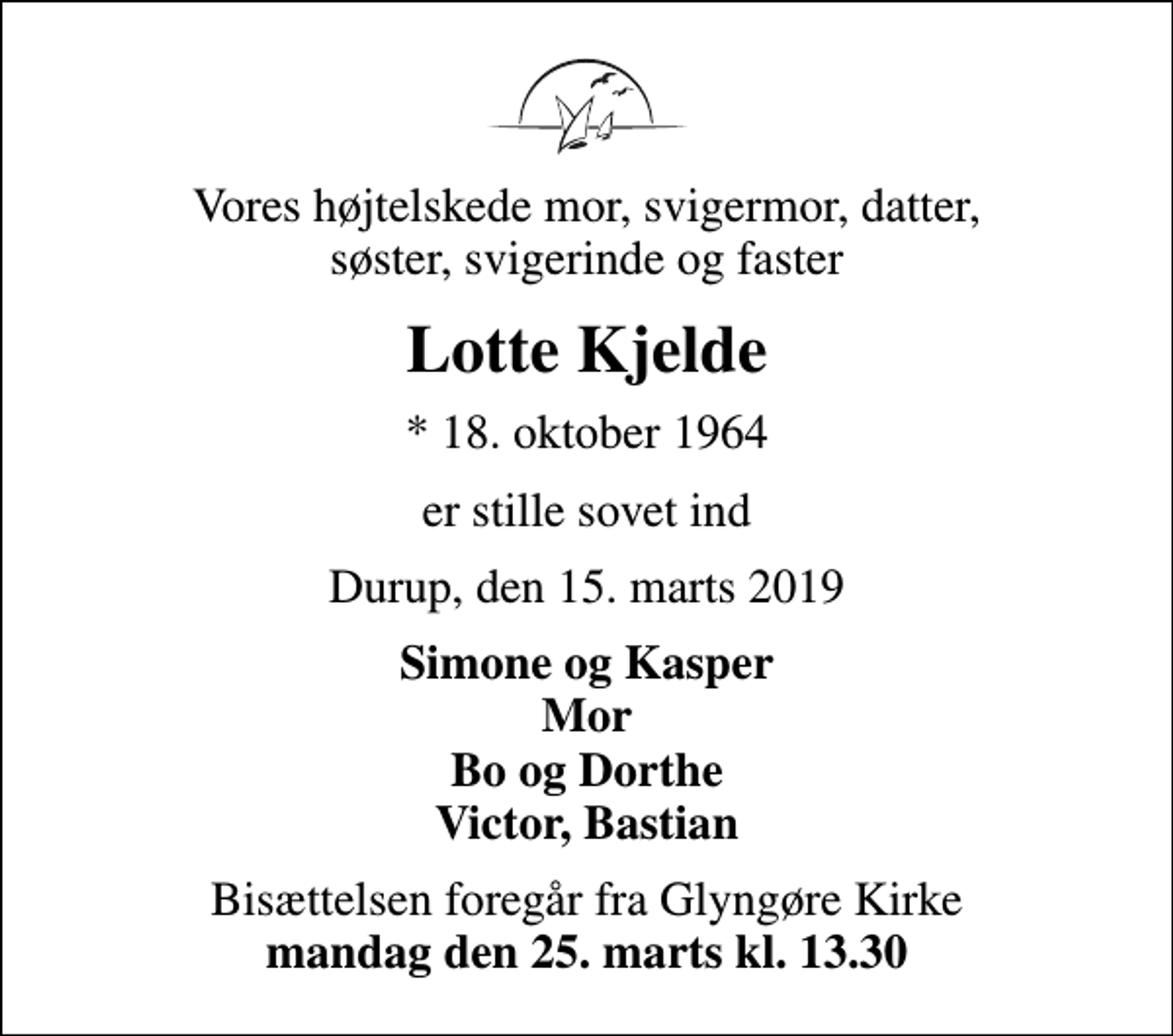 Vores højtelskede mor, svigermor, datter, søster, svigerinde og faster

Lotte Kjelde

* 18. oktober 1964

er stille sovet ind

Durup, den 15. marts 2019

Simone og Kasper
Mor
Bo og Dorthe
Victor, Bastian

Bisættelsen foregår fra Glyngøre Kirke
mandag den 25. marts kl. 13.30